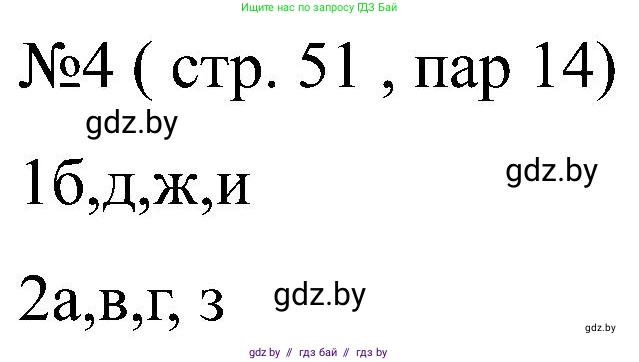 Ищите нас по запросу ГДЗ Бай

№4 ( стр. 51 , пар 14)

gdz.by

1б,д,ж,и

gdz.by

2а,в,г, з

gdz.by

gdz.by

gdz by // гдз бай // гдз by